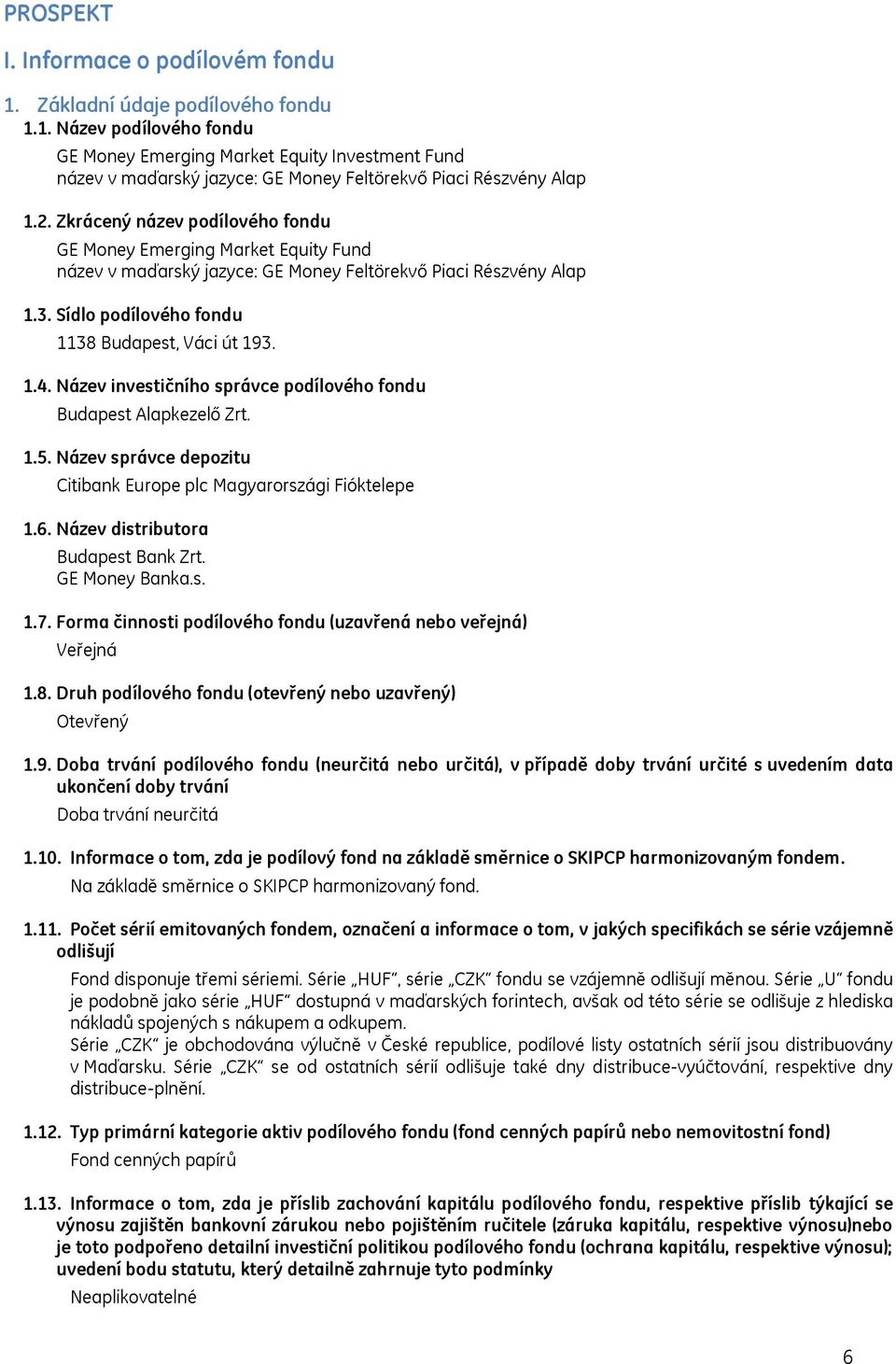 PROSPEKT

I. Informace o podílovém fondu

1. Základní údaje podílového fondu

1.1. Název podílového fondu

GE Money Emerging Market Equity Investment Fund
název v maďarský jazyce: GE Money Feltörekvő Piaci Részvény Alap

1.2. Zkrácený název podílového fondu

GE Money Emerging Market Equity Fund
název v maďarský jazyce: GE Money Feltörekvő Piaci Részvény Alap

1.3. Sídlo podílového fondu

1138 Budapest, Váci út 193.

1.4. Název investičního správce podílového fondu

Budapest Alapkezelő Zrt.

1.5. Název správce depozitu

Citibank Europe plc Magyarországi Fióktelepe

1.6. Název distributora

Budapest Bank Zrt.
GE Money Banka.s.

1.7. Forma činnosti podílového fondu (uzavřená nebo veřejná)

Veřejná

1.8. Druh podílového fondu (otevřený nebo uzavřený)

Otevřený

1.9. Doba trvání podílového fondu (neurčitá nebo určitá), v případě doby trvání určité s uvedením data ukončení doby trvání

Doba trvání neurčitá

1.10. Informace o tom, zda je podílový fond na základě směrnice o SKIPCP harmonizovaným fondem.

Na základě směrnice o SKIPCP harmonizovaný fond.

1.11. Počet sérií emitovaných fondem, označení a informace o tom, v jakých specifikách se série vzájemně odlišují

Fond disponuje třemi sériemi. Série „HUF", série „CZK" fondu se vzájemně odlišují měnou. Série „U" fondu je podobně jako série „HUF" dostupná v maďarských forintech, avšak od této série se odlišuje z hlediska nákladů spojených s nákupem a odkupem.
Série „CZK" je obchodována výlučně v České republice, podílové listy ostatních sérií jsou distribuovány v Maďarsku. Série „CZK" se od ostatních sérií odlišuje také dny distribuce-vyúčtování, respektive dny distribuce-plnění.

1.12. Typ primární kategorie aktiv podílového fondu (fond cenných papírů nebo nemovitostní fond)

Fond cenných papírů

1.13. Informace o tom, zda je příslib zachování kapitálu podílového fondu, respektive příslib týkající se výnosu zajištěn bankovní zárukou nebo pojištěním ručitele (záruka kapitálu, respektive výnosu)nebo je toto podpořeno detailní investiční politikou podílového fondu (ochrana kapitálu, respektive výnosu); uvedení bodu statutu, který detailně zahrnuje tyto podmínky

Neaplikovatelné

6